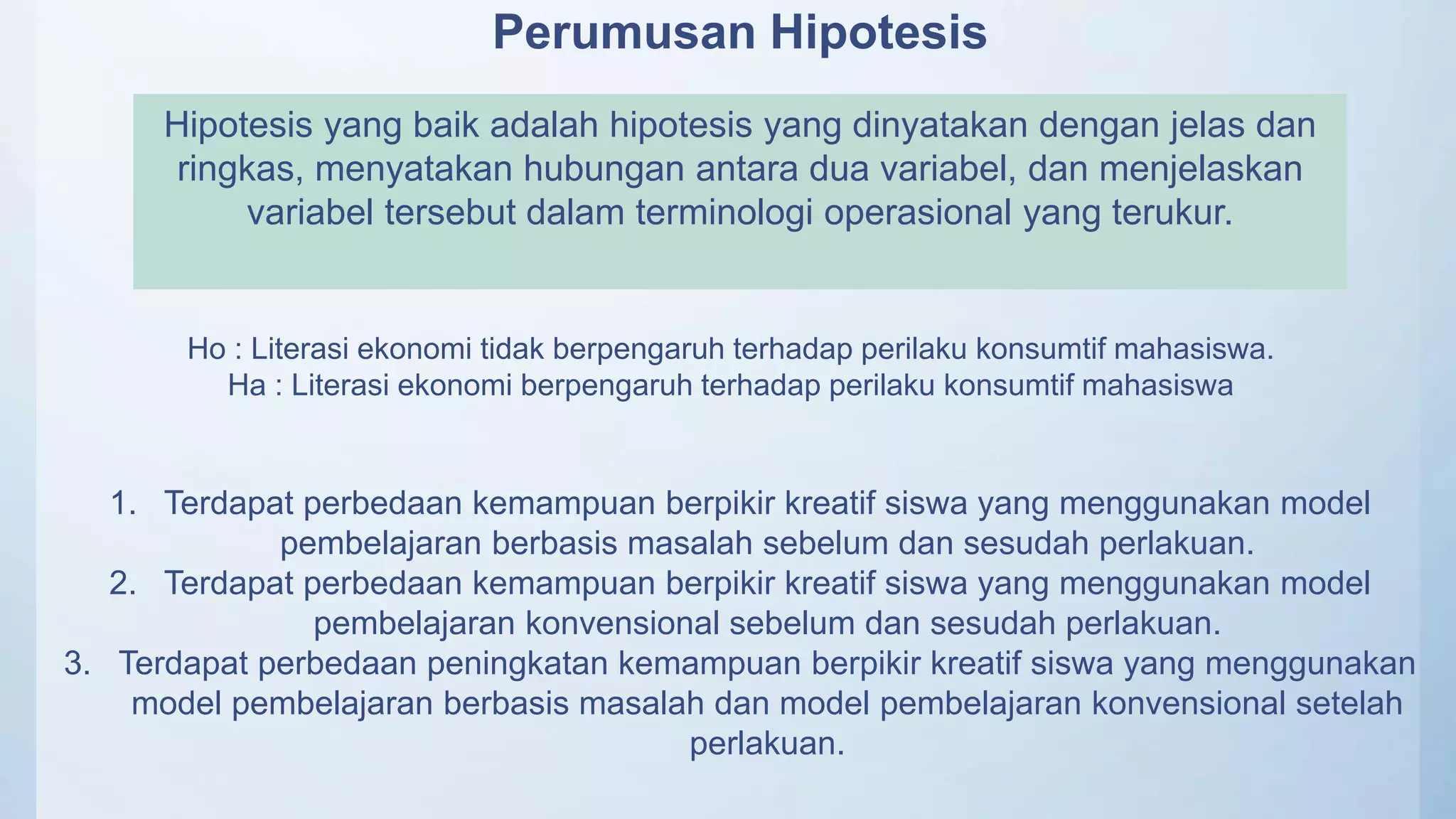 Perumusan Hipotesis

Hipotesis yang baik adalah hipotesis yang dinyatakan dengan jelas dan ringkas, menyatakan hubungan antara dua variabel, dan menjelaskan variabel tersebut dalam terminologi operasional yang terukur.

Ho : Literasi ekonomi tidak berpengaruh terhadap perilaku konsumtif mahasiswa.
Ha : Literasi ekonomi berpengaruh terhadap perilaku konsumtif mahasiswa

1. Terdapat perbedaan kemampuan berpikir kreatif siswa yang menggunakan model pembelajaran berbasis masalah sebelum dan sesudah perlakuan.
2. Terdapat perbedaan kemampuan berpikir kreatif siswa yang menggunakan model pembelajaran konvensional sebelum dan sesudah perlakuan.
3. Terdapat perbedaan peningkatan kemampuan berpikir kreatif siswa yang menggunakan model pembelajaran berbasis masalah dan model pembelajaran konvensional setelah perlakuan.